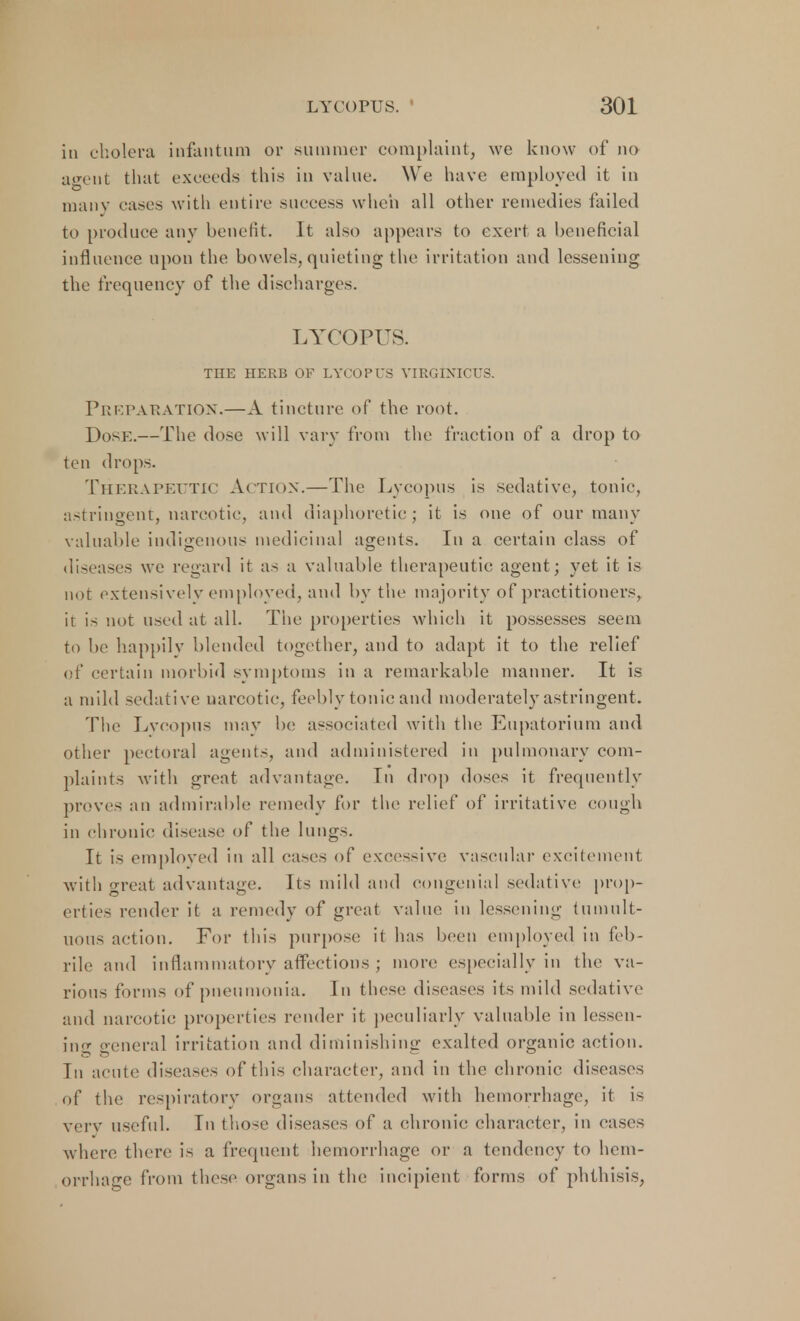 LYCOPUS. 301

in cholera infantum or summer complaint, we know of no agent that exceeds this in value. We have employed it in many cases with entire success when all other remedies failed to produce any benefit. It also appears to exert a beneficial influence upon the bowels, quieting the irritation and lessening the frequency of the discharges.

LYCOPUS.

THE HERB OF LYCOPUS VIRGINICUS.

Preparation.—A tincture of the root.

Dose.—The dose will vary from the fraction of a drop to ten drops.

Therapeutic Action.—The Lycopus is sedative, tonic, astringent, narcotic, and diaphoretic; it is one of our many valuable indigenous medicinal agents. In a certain class of diseases we regard it as a valuable therapeutic agent; yet it is not extensively employed, and by the majority of practitioners, it is not used at all. The properties which it possesses seem to be happily blended together, and to adapt it to the relief of certain morbid symptoms in a remarkable manner. It is a mild sedative narcotic, feebly tonic and moderately astringent. The Lycopus may be associated with the Eupatorium and other pectoral agents, and administered in pulmonary complaints with great advantage. In drop doses it frequently proves an admirable remedy for the relief of irritative cough in chronic disease of the lungs.

It is employed in all cases of excessive vascular excitement with great advantage. Its mild and congenial sedative properties render it a remedy of great value in lessening tumultuous action. For this purpose it has been employed in febrile and inflammatory affections; more especially in the various forms of pneumonia. In these diseases its mild sedative and narcotic properties render it peculiarly valuable in lessening general irritation and diminishing exalted organic action. In acute diseases of this character, and in the chronic diseases of the respiratory organs attended with hemorrhage, it is very useful. In those diseases of a chronic character, in cases where there is a frequent hemorrhage or a tendency to hemorrhage from these organs in the incipient forms of phthisis,